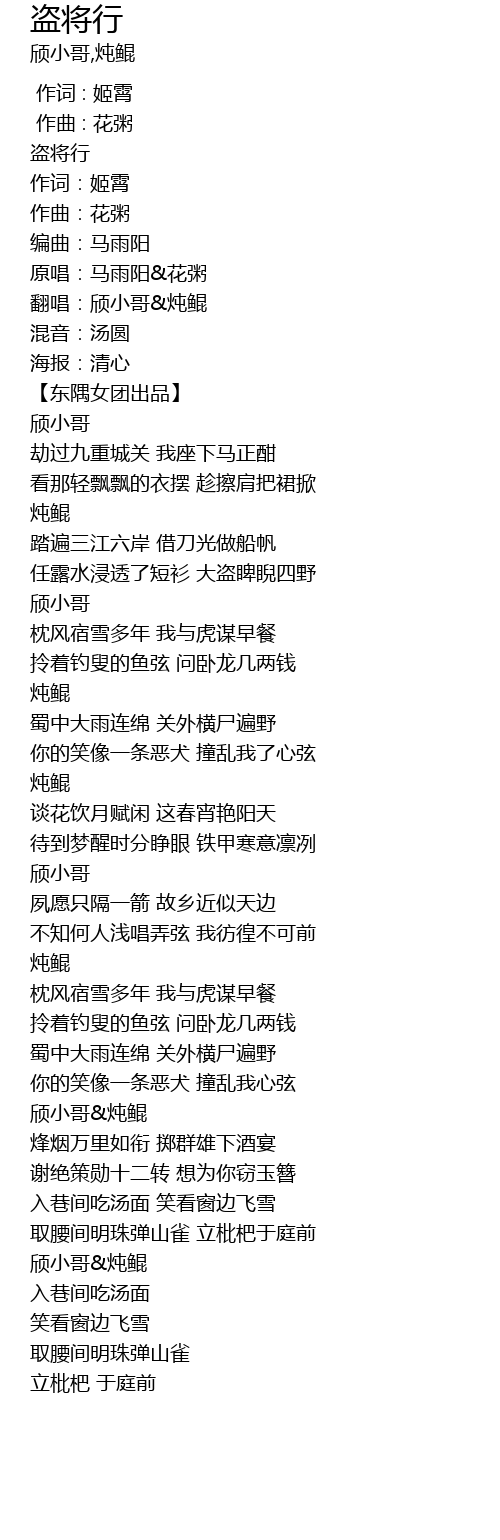 盗将行
颀小哥,炖鲲

作词 : 姬霄
作曲 : 花粥
盗将行
作词：姬霄
作曲：花粥
编曲：马雨阳
原唱：马雨阳&花粥
翻唱：颀小哥&炖鲲
混音：汤圆
海报：清心
【东隅女团出品】
颀小哥
劫过九重城关 我座下马正酣
看那轻飘飘的衣摆 趁擦肩把裙掀
炖鲲
踏遍三江六岸 借刀光做船帆
任露水浸透了短衫 大盗睥睨四野
颀小哥
枕风宿雪多年 我与虎谋早餐
拎着钓叟的鱼弦 问卧龙几两钱
炖鲲
蜀中大雨连绵 关外横尸遍野
你的笑像一条恶犬 撞乱我了心弦
炖鲲
谈花饮月赋闲 这春宵艳阳天
待到梦醒时分睁眼 铁甲寒意凛冽
颀小哥
夙愿只隔一箭 故乡近似天边
不知何人浅唱弄弦 我彷徨不可前
炖鲲
枕风宿雪多年 我与虎谋早餐
拎着钓叟的鱼弦 问卧龙几两钱
蜀中大雨连绵 关外横尸遍野
你的笑像一条恶犬 撞乱我心弦
颀小哥&炖鲲
烽烟万里如衔 掷群雄下酒宴
谢绝策勋十二转 想为你窃玉簪
入巷间吃汤面 笑看窗边飞雪
取腰间明珠弹山雀 立枇杷于庭前
颀小哥&炖鲲
入巷间吃汤面
笑看窗边飞雪
取腰间明珠弹山雀
立枇杷 于庭前